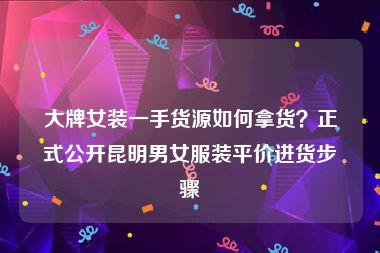 大牌女装一手货源如何拿货？正式公开昆明男女服装平价进货步骤